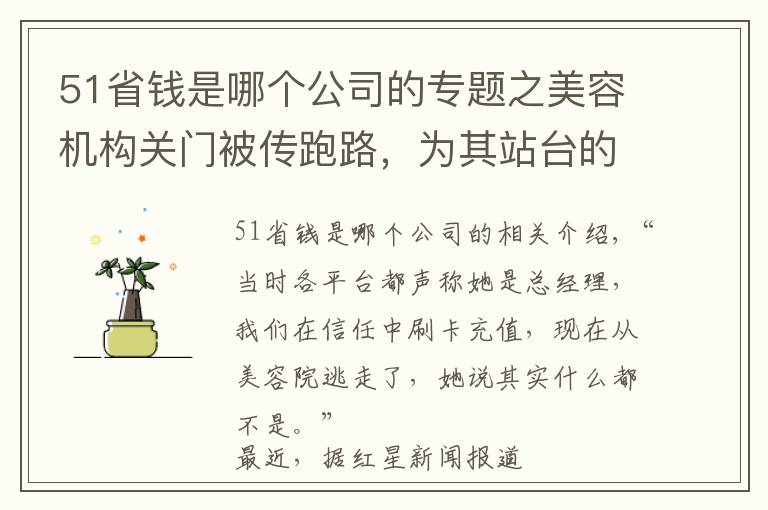 51省钱是哪个公司的专题之美容机构关门被传跑路，为其站台的

51省钱是哪个公司的相关介绍，“当时各平台都声称她是总经理，我们在信任中刷卡充值，现在从美容院逃走了，她说其实什么都不是。”
最近，据红星新闻报道